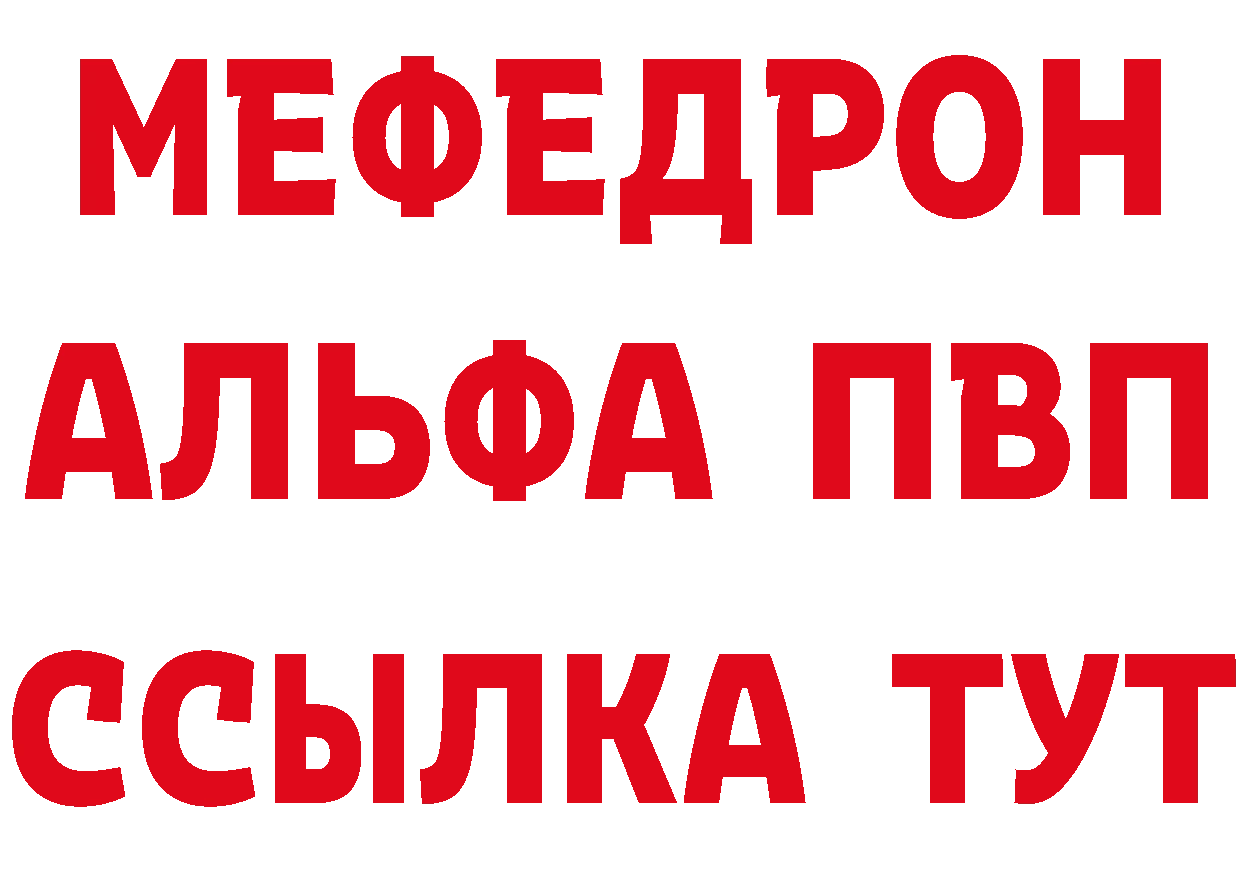 МЕФЕДРОН
АЛЬФА ПВП
ССЫЛКА ТУТ